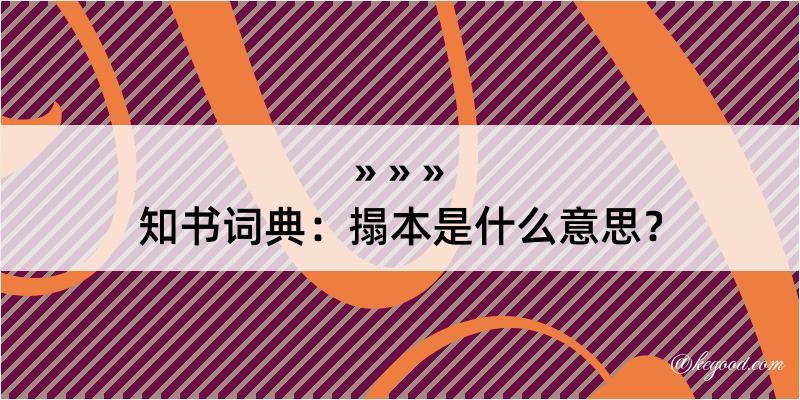 » » »

知书词典：搨本是什么意思？

@kegood.com